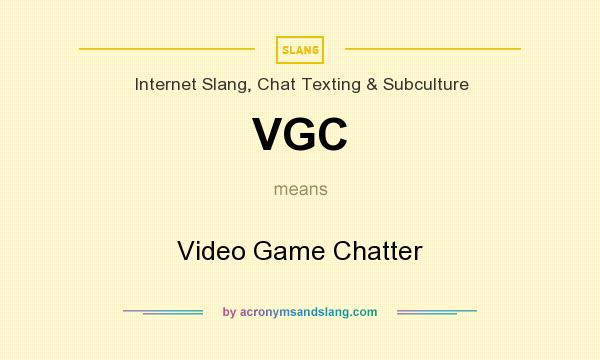 SLANG

Internet Slang, Chat Texting & Subculture

VGC

means

Video Game Chatter

by acronymsandslang.com